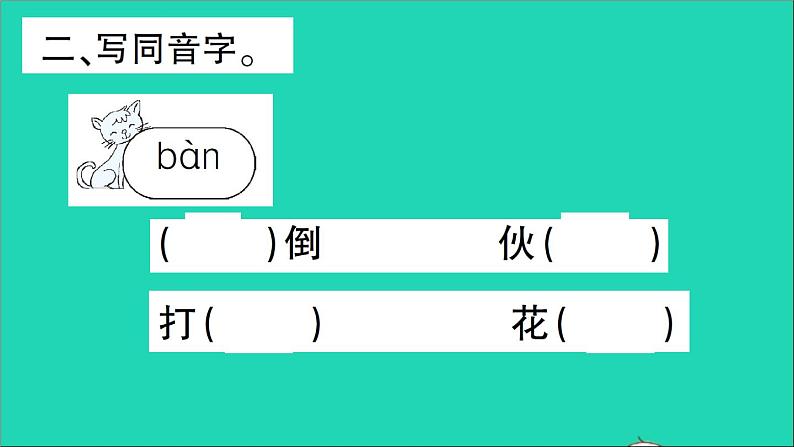 二、写同音字。

bàn

(　　)倒　　　　伙(　　)

打(　　)　　　　花(　　)